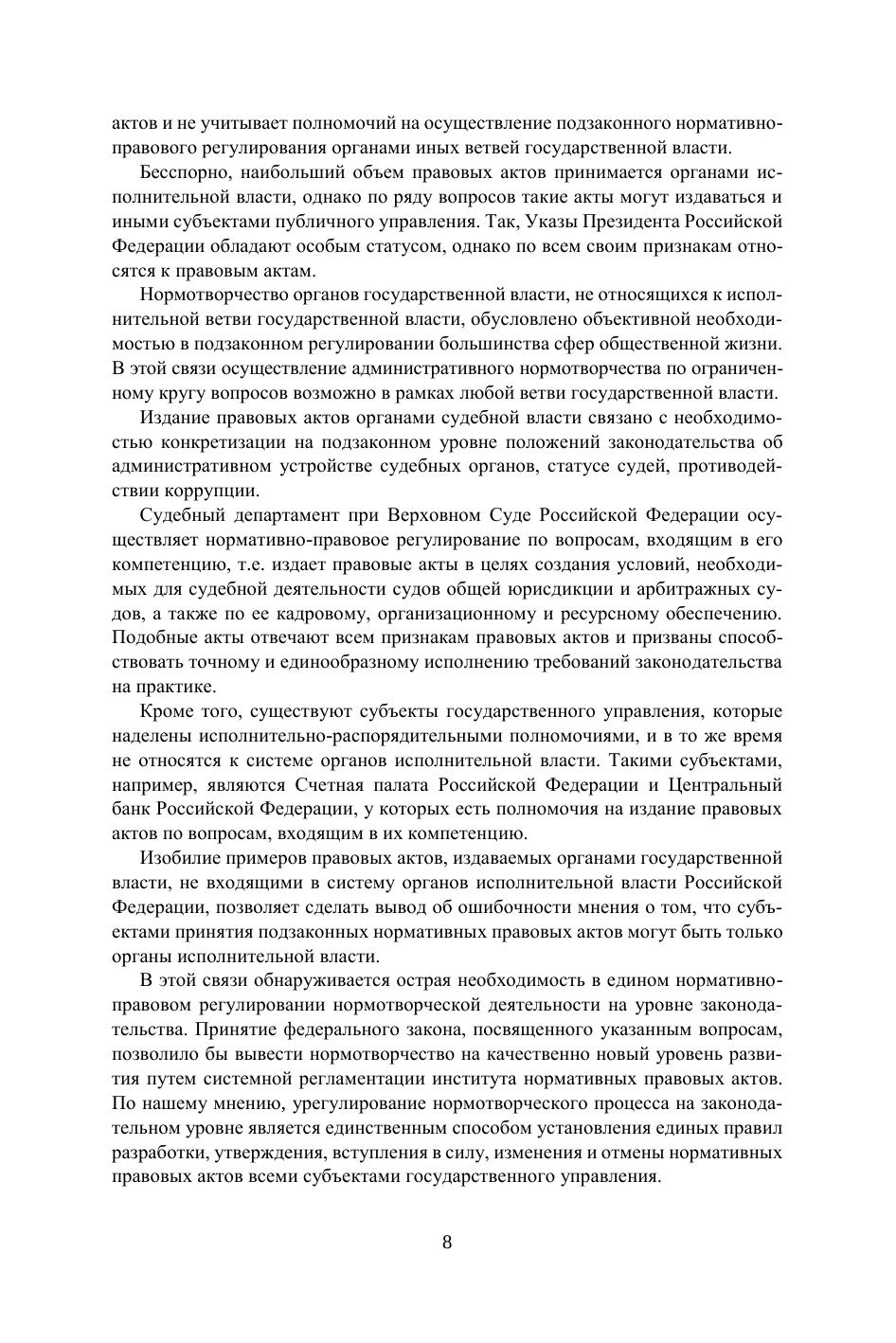 актов и не учитывает полномочий на осуществление подзаконного нормативно-правового регулирования органами иных ветвей государственной власти.

Бесспорно, наибольший объем правовых актов принимается органами исполнительной власти, однако по ряду вопросов такие акты могут издаваться и иными субъектами публичного управления. Так, Указы Президента Российской Федерации обладают особым статусом, однако по всем своим признакам относятся к правовым актам.

Нормотворчество органов государственной власти, не относящихся к исполнительной ветви государственной власти, обусловлено объективной необходимостью в подзаконном регулировании большинства сфер общественной жизни. В этой связи осуществление административного нормотворчества по ограниченному кругу вопросов возможно в рамках любой ветви государственной власти.

Издание правовых актов органами судебной власти связано с необходимостью конкретизации на подзаконном уровне положений законодательства об административном устройстве судебных органов, статусе судей, противодействии коррупции.

Судебный департамент при Верховном Суде Российской Федерации осуществляет нормативно-правовое регулирование по вопросам, входящим в его компетенцию, т.е. издает правовые акты в целях создания условий, необходимых для судебной деятельности судов общей юрисдикции и арбитражных судов, а также по ее кадровому, организационному и ресурсному обеспечению. Подобные акты отвечают всем признакам правовых актов и призваны способствовать точному и единообразному исполнению требований законодательства на практике.

Кроме того, существуют субъекты государственного управления, которые наделены исполнительно-распорядительными полномочиями, и в то же время не относятся к системе органов исполнительной власти. Такими субъектами, например, являются Счетная палата Российской Федерации и Центральный банк Российской Федерации, у которых есть полномочия на издание правовых актов по вопросам, входящим в их компетенцию.

Изобилие примеров правовых актов, издаваемых органами государственной власти, не входящими в систему органов исполнительной власти Российской Федерации, позволяет сделать вывод об ошибочности мнения о том, что субъектами принятия подзаконных нормативных правовых актов могут быть только органы исполнительной власти.

В этой связи обнаруживается острая необходимость в едином нормативно-правовом регулировании нормотворческой деятельности на уровне законодательства. Принятие федерального закона, посвященного указанным вопросам, позволило бы вывести нормотворчество на качественно новый уровень развития путем системной регламентации института нормативных правовых актов. По нашему мнению, урегулирование нормотворческого процесса на законодательном уровне является единственным способом установления единых правил разработки, утверждения, вступления в силу, изменения и отмены нормативных правовых актов всеми субъектами государственного управления.

8